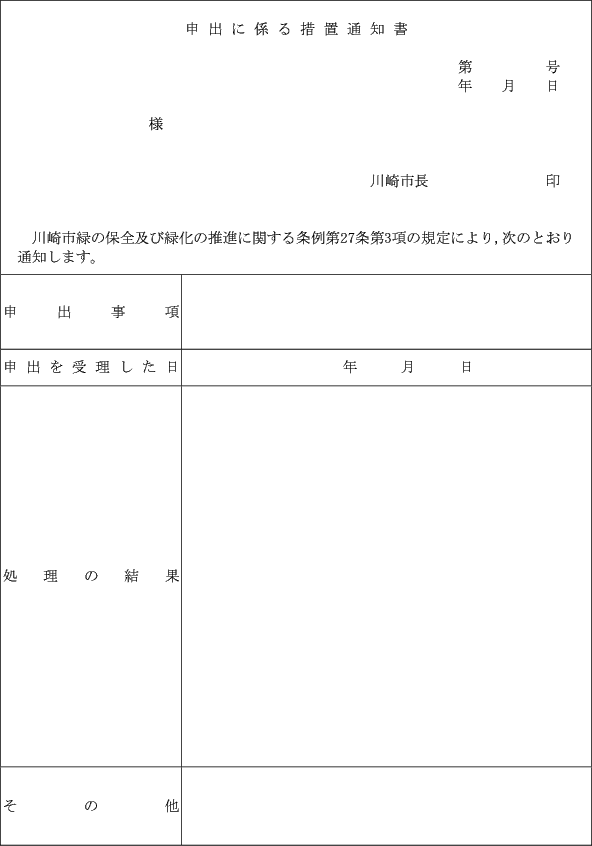 申出に係る措置通知書

第　　号
年　月　日

様

川崎市長　　　印

川崎市緑の保全及び緑化の推進に関する条例第27条第3項の規定により，次のとおり通知します。

| 申出事項 | |
|---|---|
| 申出を受理した日 | 年　月　日 |
| 処理の結果 | |
| その他 | |